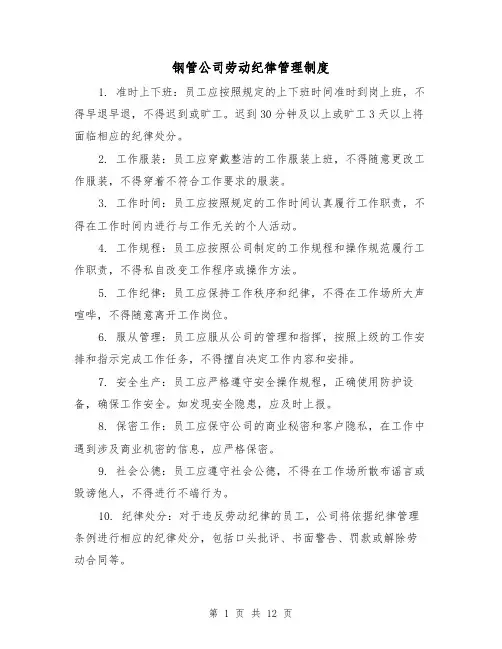 钢管公司劳动纪律管理制度

1. 准时上下班：员工应按照规定的上下班时间准时到岗上班，不得早退早退，不得迟到或旷工。迟到30分钟及以上或旷工3天以上将面临相应的纪律处分。

2. 工作服装：员工应穿戴整洁的工作服装上班，不得随意更改工作服装，不得穿着不符合工作要求的服装。

3. 工作时间：员工应按照规定的工作时间认真履行工作职责，不得在工作时间内进行与工作无关的个人活动。

4. 工作规程：员工应按照公司制定的工作规程和操作规范履行工作职责，不得私自改变工作程序或操作方法。

5. 工作纪律：员工应保持工作秩序和纪律，不得在工作场所大声喧哗，不得随意离开工作岗位。

6. 服从管理：员工应服从公司的管理和指挥，按照上级的工作安排和指示完成工作任务，不得擅自决定工作内容和安排。

7. 安全生产：员工应严格遵守安全操作规程，正确使用防护设备，确保工作安全。如发现安全隐患，应及时上报。

8. 保密工作：员工应保守公司的商业秘密和客户隐私，在工作中遇到涉及商业机密的信息，应严格保密。

9. 社会公德：员工应遵守社会公德，不得在工作场所散布谣言或毁谤他人，不得进行不端行为。

10. 纪律处分：对于违反劳动纪律的员工，公司将依据纪律管理条例进行相应的纪律处分，包括口头批评、书面警告、罚款或解除劳动合同等。

第 1 页 共 12 页